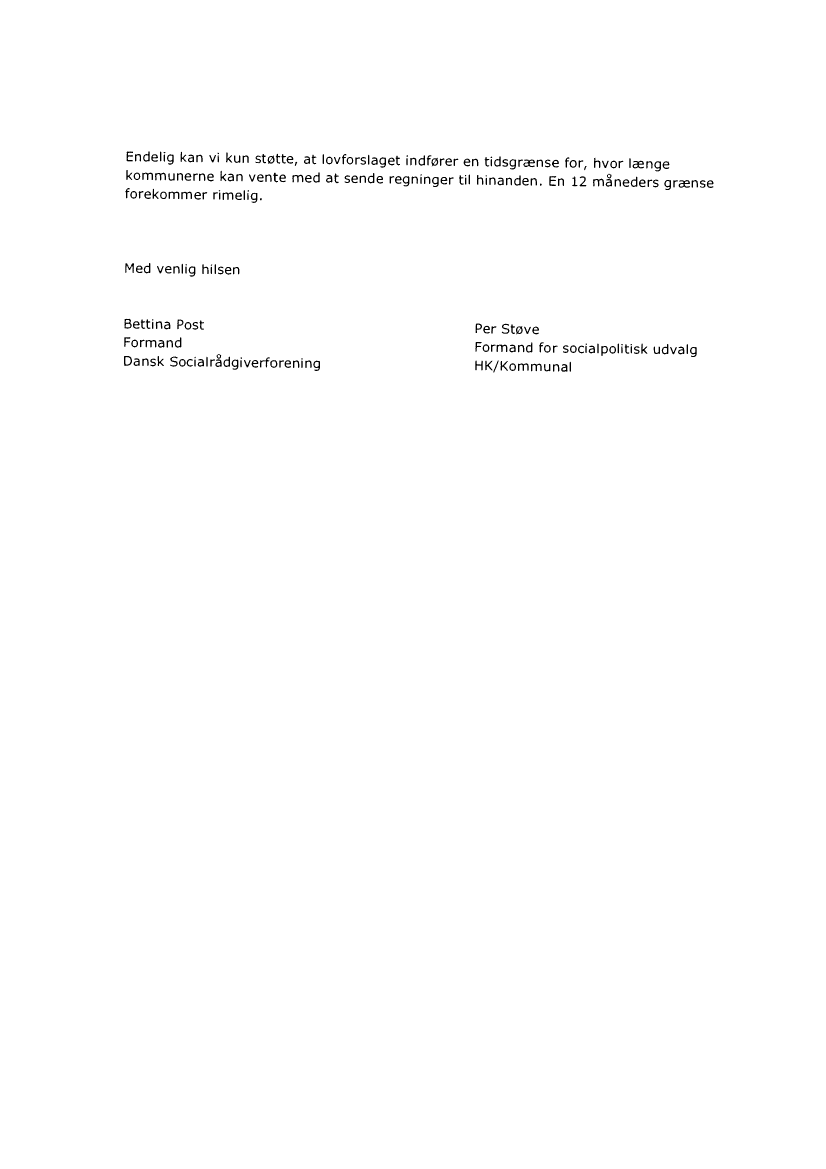 Endelig kan vi kun støtte, at lovforslaget indfører en tidsgrænse for, hvor længe kommunerne kan vente med at sende regninger til hinanden. En 12 måneders grænse forekommer rimelig.

Med venlig hilsen

Bettina Post
Formand
Dansk Socialrådgiverforening

Per Støve
Formand for socialpolitisk udvalg
HK/Kommunal